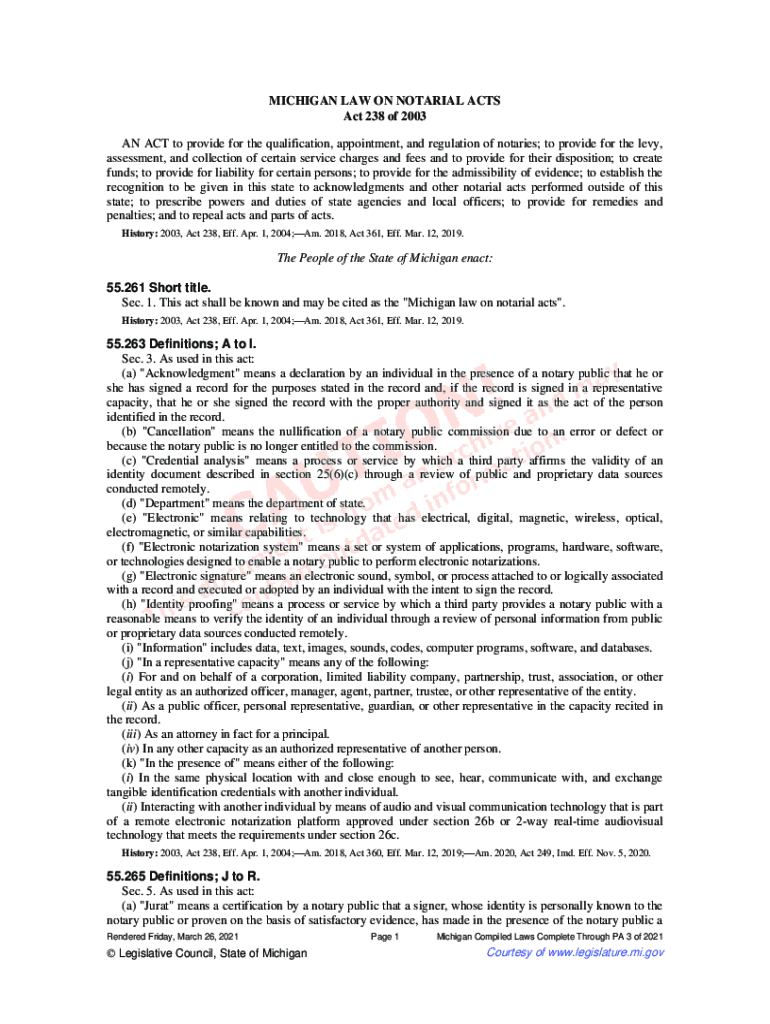 MICHIGAN LAW ON NOTARIAL ACTS
Act 238 of 2003

AN ACT to provide for the qualification, appointment, and regulation of notaries; to provide for the levy, assessment, and collection of certain service charges and fees and to provide for their disposition; to create funds; to provide for liability for certain persons; to provide for the admissibility of evidence; to establish the recognition to be given in this state to acknowledgments and other notarial acts performed outside of this state; to prescribe powers and duties of state agencies and local officers; to provide for remedies and penalties; and to repeal acts and parts of acts.

History: 2003, Act 238, Eff. Apr. 1, 2004;—Am. 2018, Act 361, Eff. Mar. 12, 2019.

The People of the State of Michigan enact:

55.261 Short title.

Sec. 1. This act shall be known and may be cited as the "Michigan law on notarial acts".

History: 2003, Act 238, Eff. Apr. 1, 2004;—Am. 2018, Act 361, Eff. Mar. 12, 2019.

55.263 Definitions; A to I.

Sec. 3. As used in this act:

(a) "Acknowledgment" means a declaration by an individual in the presence of a notary public that he or she has signed a record for the purposes stated in the record and, if the record is signed in a representative capacity, that he or she signed the record with the proper authority and signed it as the act of the person identified in the record.

(b) "Cancellation" means the nullification of a notary public commission due to an error or defect or because the notary public is no longer entitled to the commission.

(c) "Credential analysis" means a process or service by which a third party affirms the validity of an identity document described in section 25(6)(c) through a review of public and proprietary data sources conducted remotely.

(d) "Department" means the department of state.

(e) "Electronic" means relating to technology that has electrical, digital, magnetic, wireless, optical, electromagnetic, or similar capabilities.

(f) "Electronic notarization system" means a set or system of applications, programs, hardware, software, or technologies designed to enable a notary public to perform electronic notarizations.

(g) "Electronic signature" means an electronic sound, symbol, or process attached to or logically associated with a record and executed or adopted by an individual with the intent to sign the record.

(h) "Identity proofing" means a process or service by which a third party provides a notary public with a reasonable means to verify the identity of an individual through a review of personal information from public or proprietary data sources conducted remotely.

(i) "Information" includes data, text, images, sounds, codes, computer programs, software, and databases.

(j) "In a representative capacity" means any of the following:

(i) For and on behalf of a corporation, limited liability company, partnership, trust, association, or other legal entity as an authorized officer, manager, agent, partner, trustee, or other representative of the entity.

(ii) As a public officer, personal representative, guardian, or other representative in the capacity recited in the record.

(iii) As an attorney in fact for a principal.

(iv) In any other capacity as an authorized representative of another person.

(k) "In the presence of" means either of the following:

(i) In the same physical location with and close enough to see, hear, communicate with, and exchange tangible identification credentials with another individual.

(ii) Interacting with another individual by means of audio and visual communication technology that is part of a remote electronic notarization platform approved under section 26b or 2-way real-time audiovisual technology that meets the requirements under section 26c.

History: 2003, Act 238, Eff. Apr. 1, 2004;—Am. 2018, Act 360, Eff. Mar. 12, 2019;—Am. 2020, Act 249, Imd. Eff. Nov. 5, 2020.

55.265 Definitions; J to R.

Sec. 5. As used in this act:

(a) "Jurat" means a certification by a notary public that a signer, whose identity is personally known to the notary public or proven on the basis of satisfactory evidence, has made in the presence of the notary public a

Rendered Friday, March 26, 2021 Page 1 Michigan Compiled Laws Complete Through PA 3 of 2021

© Legislative Council, State of Michigan Courtesy of www.legislature.mi.gov